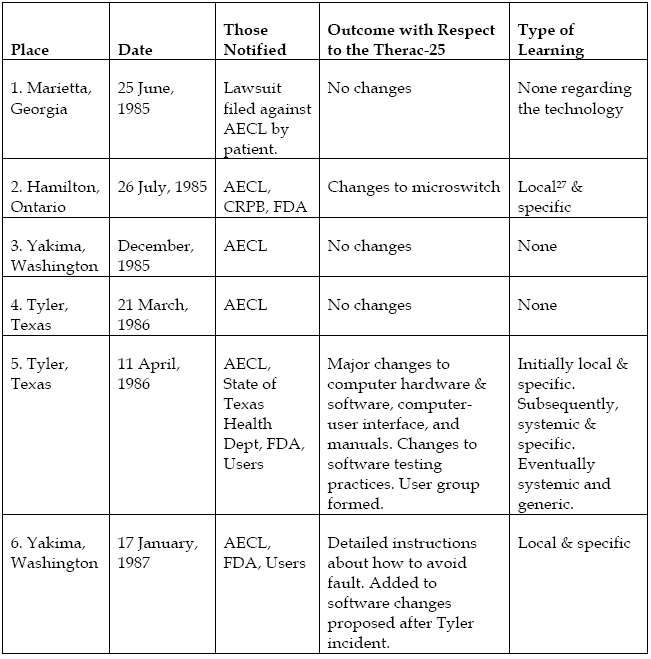 | Place | Date | Those Notified | Outcome with Respect to the Therac-25 | Type of Learning |
|---|---|---|---|---|
| 1. Marietta, Georgia | 25 June, 1985 | Lawsuit filed against AECL by patient. | No changes | None regarding the technology |
| 2. Hamilton, Ontario | 26 July, 1985 | AECL, CRPB, FDA | Changes to microswitch | Local$^{27}$ & specific |
| 3. Yakima, Washington | December, 1985 | AECL | No changes | None |
| 4. Tyler, Texas | 21 March, 1986 | AECL | No changes | None |
| 5. Tyler, Texas | 11 April, 1986 | AECL, State of Texas Health Dept, FDA, Users | Major changes to computer hardware & software, computer-user interface, and manuals. Changes to software testing practices. User group formed. | Initially local & specific. Subsequently, systemic & specific. Eventually systemic and generic. |
| 6. Yakima, Washington | 17 January, 1987 | AECL, FDA, Users | Detailed instructions about how to avoid fault. Added to software changes proposed after Tyler incident. | Local & specific |